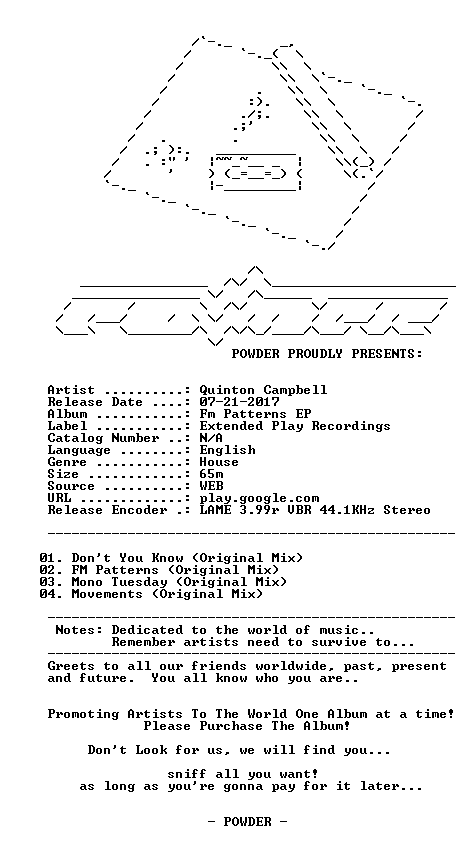 POWDER PROUDLY PRESENTS:

Artist ..........: Quinton Campbell
Release Date ....: 07-21-2017
Album ...........: Fm Patterns EP
Label ...........: Extended Play Recordings
Catalog Number ..: N/A
Language ........: English
Genre ...........: House
Size ............: 65m
Source ..........: WEB
URL .............: play.google.com
Release Encoder .: LAME 3.99r VBR 44.1KHz Stereo

01. Don't You Know (Original Mix)
02. FM Patterns (Original Mix)
03. Mono Tuesday (Original Mix)
04. Movements (Original Mix)

Notes: Dedicated to the world of music..
Remember artists need to survive to...

Greets to all our friends worldwide, past, present and future. You all know who you are..

Promoting Artists To The World One Album at a time!
Please Purchase The Album!

Don't Look for us, we will find you...

sniff all you want!
as long as you're gonna pay for it later...

- POWDER -